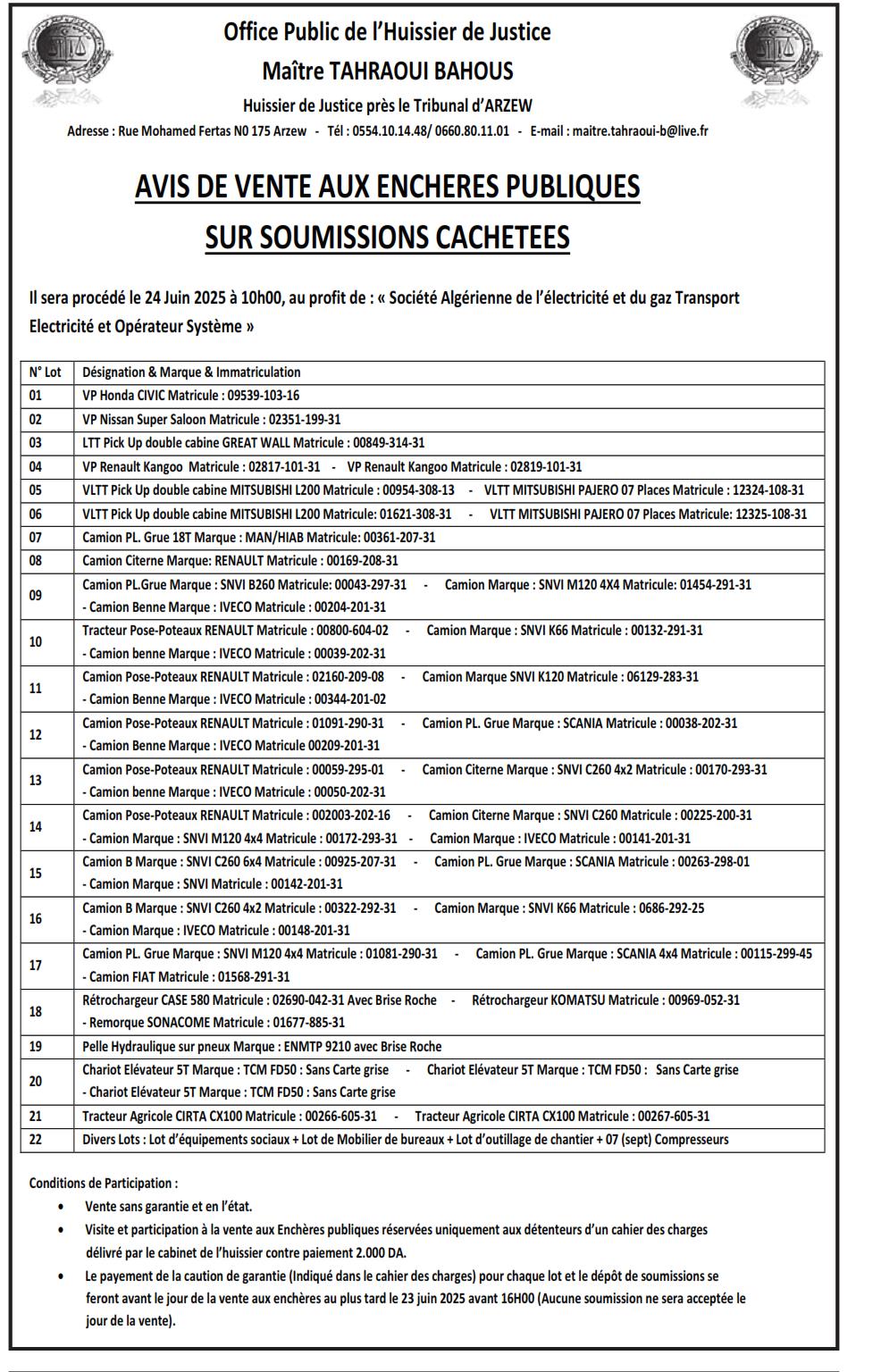 Office Public de l'Huissier de Justice
Maître TAHRAOUI BAHOUS
Huissier de Justice près le Tribunal d'ARZEW
Adresse : Rue Mohamed Fertas N0 175 Arzew - Tél : 0554.10.14.48/ 0660.80.11.01 - E-mail : maitre.tahraoui-b@live.fr

AVIS DE VENTE AUX ENCHERES PUBLIQUES
SUR SOUMISSIONS CACHETEES

Il sera procédé le 24 Juin 2025 à 10h00, au profit de : « Société Algérienne de l'électricité et du gaz Transport Electricité et Opérateur Système »

| N° Lot | Désignation & Marque & Immatriculation |
|---|---|
| 01 | VP Honda CIVIC Matricule : 09539-103-16 |
| 02 | VP Nissan Super Saloon Matricule : 02351-199-31 |
| 03 | LTT Pick Up double cabine GREAT WALL Matricule : 00849-314-31 |
| 04 | VP Renault Kangoo Matricule : 02817-101-31 - VP Renault Kangoo Matricule : 02819-101-31 |
| 05 | VLTT Pick Up double cabine MITSUBISHI L200 Matricule : 00954-308-13 - VLTT MITSUBISHI PAJERO 07 Places Matricule : 12324-108-31 |
| 06 | VLTT Pick Up double cabine MITSUBISHI L200 Matricule: 01621-308-31 - VLTT MITSUBISHI PAJERO 07 Places Matricule: 12325-108-31 |
| 07 | Camion PL. Grue 18T Marque : MAN/HIAB Matricule: 00361-207-31 |
| 08 | Camion Citerne Marque: RENAULT Matricule : 00169-208-31 |
| 09 | Camion PL.Grue Marque : SNVI B260 Matricule: 00043-297-31 - Camion Marque : SNVI M120 4X4 Matricule: 01454-291-31 - Camion Benne Marque : IVECO Matricule : 00204-201-31 |
| 10 | Tracteur Pose-Poteaux RENAULT Matricule : 00800-604-02 - Camion Marque : SNVI K66 Matricule : 00132-291-31 - Camion benne Marque : IVECO Matricule : 00039-202-31 |
| 11 | Camion Pose-Poteaux RENAULT Matricule : 02160-209-08 - Camion Marque SNVI K120 Matricule : 06129-283-31 - Camion Benne Marque : IVECO Matricule : 00344-201-02 |
| 12 | Camion Pose-Poteaux RENAULT Matricule : 01091-290-31 - Camion PL. Grue Marque : SCANIA Matricule : 00038-202-31 - Camion Benne Marque : IVECO Matricule 00209-201-31 |
| 13 | Camion Pose-Poteaux RENAULT Matricule : 00059-295-01 - Camion Citerne Marque : SNVI C260 4x2 Matricule : 00170-293-31 - Camion benne Marque : IVECO Matricule : 00050-202-31 |
| 14 | Camion Pose-Poteaux RENAULT Matricule : 002003-202-16 - Camion Citerne Marque : SNVI C260 Matricule : 00225-200-31 - Camion Marque : SNVI M120 4x4 Matricule : 00172-293-31 - Camion Marque : IVECO Matricule : 00141-201-31 |
| 15 | Camion B Marque : SNVI C260 6x4 Matricule : 00925-207-31 - Camion PL. Grue Marque : SCANIA Matricule : 00263-298-01 - Camion Marque : SNVI Matricule : 00142-201-31 |
| 16 | Camion B Marque : SNVI C260 4x2 Matricule : 00322-292-31 - Camion Marque : SNVI K66 Matricule : 0686-292-25 - Camion Marque : IVECO Matricule : 00148-201-31 |
| 17 | Camion PL. Grue Marque : SNVI M120 4x4 Matricule : 01081-290-31 - Camion PL. Grue Marque : SCANIA 4x4 Matricule : 00115-299-45 - Camion FIAT Matricule : 01568-291-31 |
| 18 | Rétrochargeur CASE 580 Matricule : 02690-042-31 Avec Brise Roche - Rétrochargeur KOMATSU Matricule : 00969-052-31 - Remorque SONACOME Matricule : 01677-885-31 |
| 19 | Pelle Hydraulique sur pneux Marque : ENMTP 9210 avec Brise Roche |
| 20 | Chariot Elévateur 5T Marque : TCM FD50 : Sans Carte grise - Chariot Elévateur 5T Marque : TCM FD50 : Sans Carte grise - Chariot Elévateur 5T Marque : TCM FD50 : Sans Carte grise |
| 21 | Tracteur Agricole CIRTA CX100 Matricule : 00266-605-31 - Tracteur Agricole CIRTA CX100 Matricule : 00267-605-31 |
| 22 | Divers Lots : Lot d'équipements sociaux + Lot de Mobilier de bureaux + Lot d'outillage de chantier + 07 (sept) Compresseurs |

Conditions de Participation :
• Vente sans garantie et en l'état.
• Visite et participation à la vente aux Enchères publiques réservées uniquement aux détenteurs d'un cahier des charges délivré par le cabinet de l'huissier contre paiement 2.000 DA.
• Le payement de la caution de garantie (Indiqué dans le cahier des charges) pour chaque lot et le dépôt de soumissions se feront avant le jour de la vente aux enchères au plus tard le 23 juin 2025 avant 16H00 (Aucune soumission ne sera acceptée le jour de la vente).